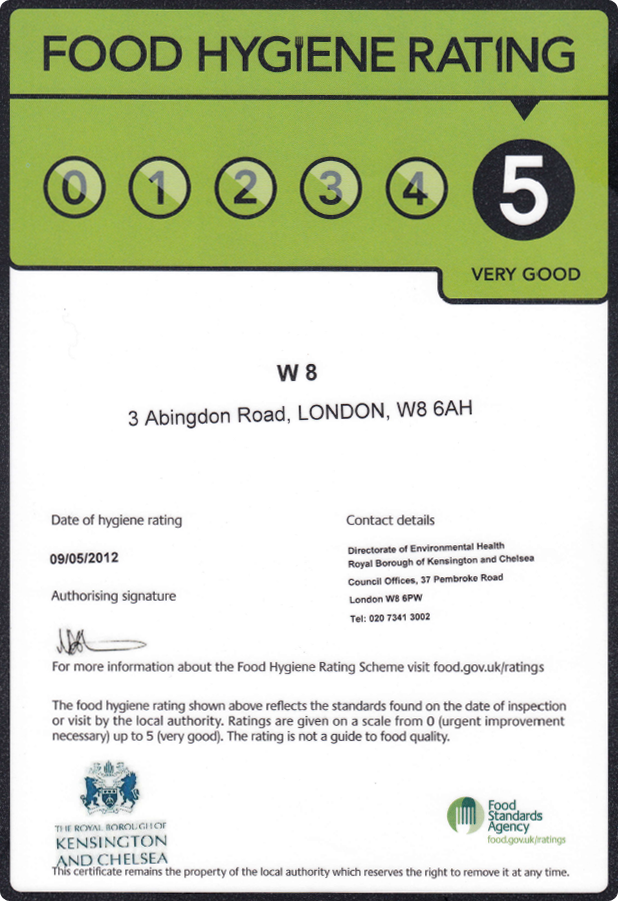 FOOD HYGIENE RATING

0 1 2 3 4 5

VERY GOOD

W 8

3 Abingdon Road, LONDON, W8 6AH

Date of hygiene rating

09/05/2012

Authorising signature

Contact details

Directorate of Environmental Health
Royal Borough of Kensington and Chelsea
Council Offices, 37 Pembroke Road
London W8 6PW
Tel: 020 7341 3002

For more information about the Food Hygiene Rating Scheme visit food.gov.uk/ratings

The food hygiene rating shown above reflects the standards found on the date of inspection or visit by the local authority. Ratings are given on a scale from 0 (urgent improvement necessary) up to 5 (very good). The rating is not a guide to food quality.

THE ROYAL BOROUGH OF
KENSINGTON
AND CHELSEA

Food
Standards
Agency
food.gov.uk/ratings

This certificate remains the property of the local authority which reserves the right to remove it at any time.